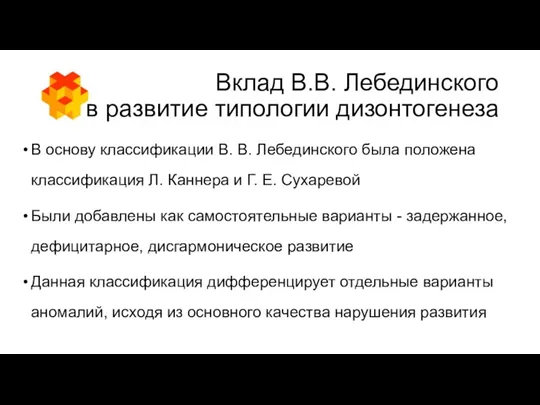 Вклад В.В. Лебединского в развитие типологии дизонтогенеза

• В основу классификации В. В. Лебединского была положена классификация Л. Каннера и Г. Е. Сухаревой

• Были добавлены как самостоятельные варианты - задержанное, дефицитарное, дисгармоническое развитие

• Данная классификация дифференцирует отдельные варианты аномалий, исходя из основного качества нарушения развития